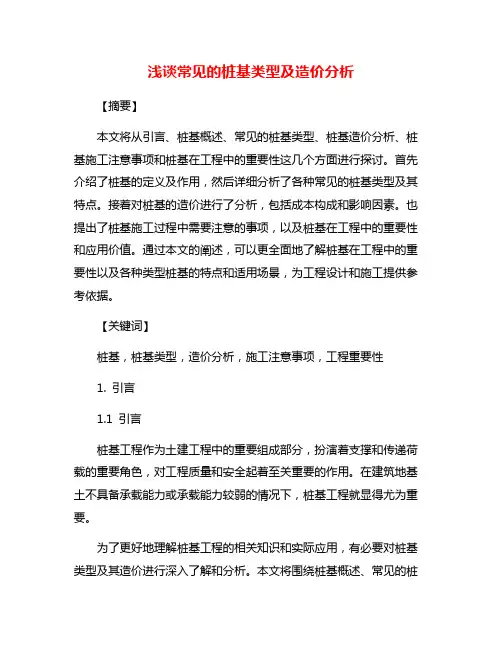 浅谈常见的桩基类型及造价分析

【摘要】

本文将从引言、桩基概述、常见的桩基类型、桩基造价分析、桩基施工注意事项和桩基在工程中的重要性这几个方面进行探讨。首先介绍了桩基的定义及作用，然后详细分析了各种常见的桩基类型及其特点。接着对桩基的造价进行了分析，包括成本构成和影响因素。也提出了桩基施工过程中需要注意的事项，以及桩基在工程中的重要性和应用价值。通过本文的阐述，可以更全面地了解桩基在工程中的重要性以及各种类型桩基的特点和适用场景，为工程设计和施工提供参考依据。

【关键词】

桩基，桩基类型，造价分析，施工注意事项，工程重要性

1. 引言

1.1 引言

桩基工程作为土建工程中的重要组成部分，扮演着支撑和传递荷载的重要角色，对工程质量和安全起着至关重要的作用。在建筑地基土不具备承载能力或承载能力较弱的情况下，桩基工程就显得尤为重要。

为了更好地理解桩基工程的相关知识和实际应用，有必要对桩基类型及其造价进行深入了解和分析。本文将围绕桩基概述、常见的桩